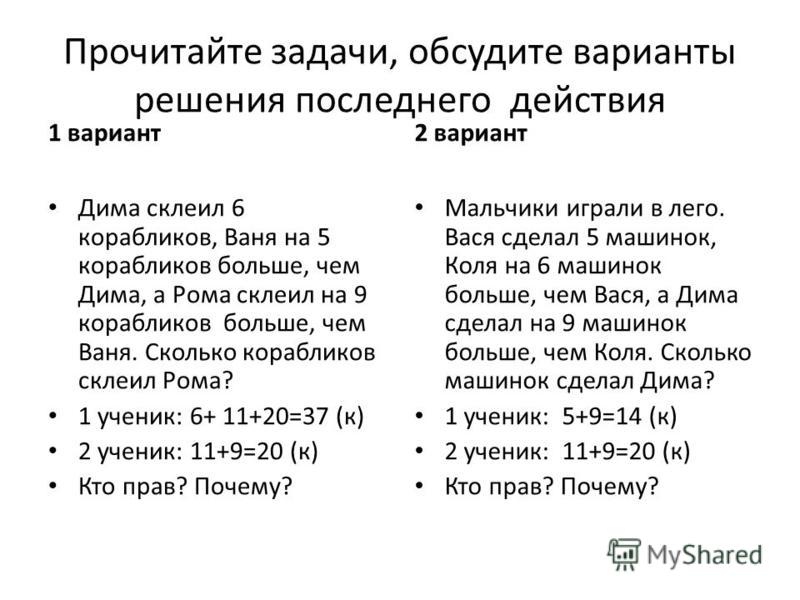 Прочитайте задачи, обсудите варианты решения последнего действия

1 вариант

• Дима склеил 6 корабликов, Ваня на 5 корабликов больше, чем Дима, а Рома склеил на 9 корабликов больше, чем Ваня. Сколько корабликов склеил Рома?
• 1 ученик: 6+ 11+20=37 (к)
• 2 ученик: 11+9=20 (к)
• Кто прав? Почему?

2 вариант

• Мальчики играли в лего. Вася сделал 5 машинок, Коля на 6 машинок больше, чем Вася, а Дима сделал на 9 машинок больше, чем Коля. Сколько машинок сделал Дима?
• 1 ученик: 5+9=14 (к)
• 2 ученик: 11+9=20 (к)
• Кто прав? Почему?

MyShared